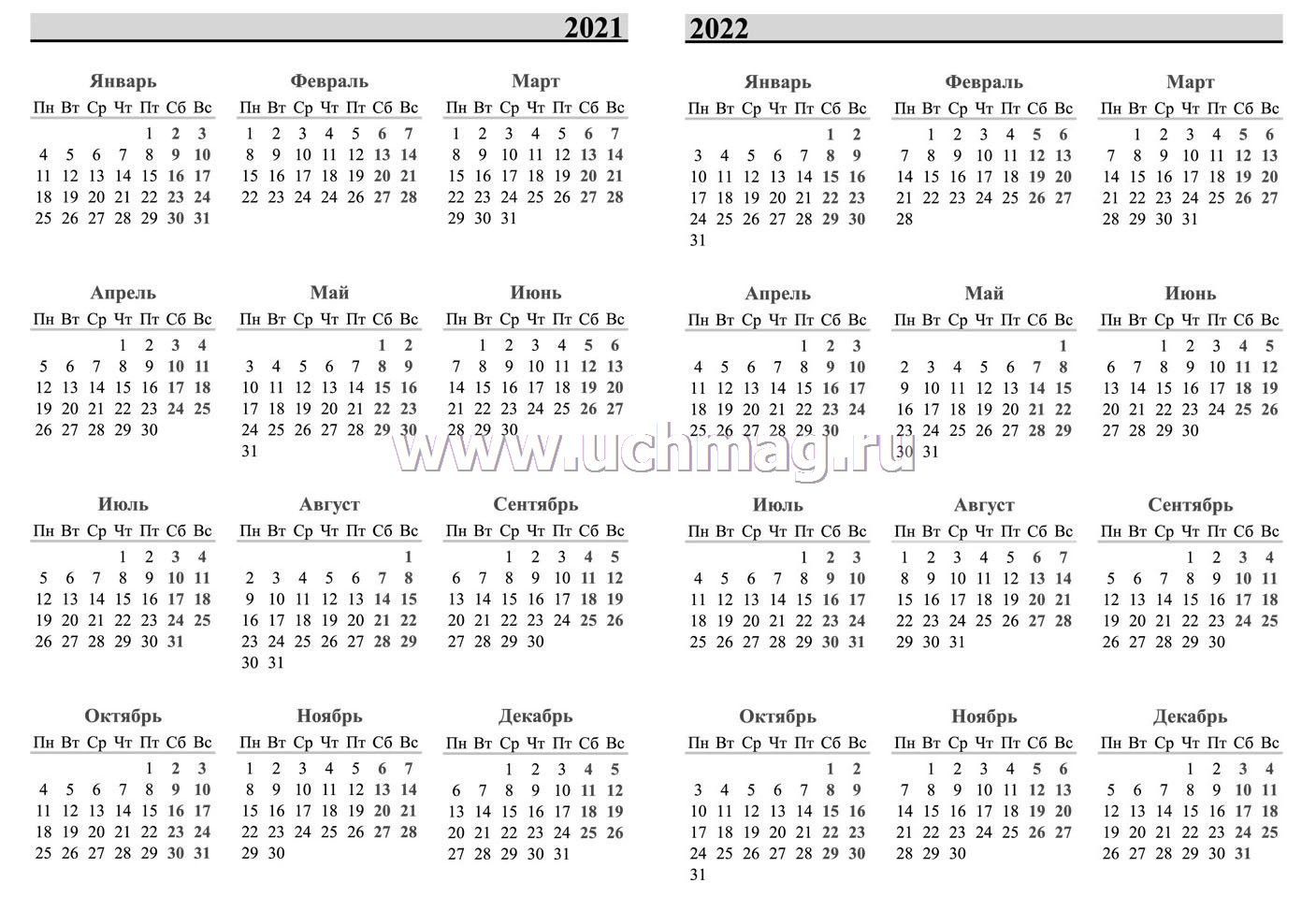 2021

Январь

| Пн | Вт | Ср | Чт | Пт | Сб | Вс |
|---|---|---|---|---|---|---|
| | | | | 1 | 2 | 3 |
| 4 | 5 | 6 | 7 | 8 | 9 | 10 |
| 11 | 12 | 13 | 14 | 15 | 16 | 17 |
| 18 | 19 | 20 | 21 | 22 | 23 | 24 |
| 25 | 26 | 27 | 28 | 29 | 30 | 31 |

Февраль

| Пн | Вт | Ср | Чт | Пт | Сб | Вс |
|---|---|---|---|---|---|---|
| 1 | 2 | 3 | 4 | 5 | 6 | 7 |
| 8 | 9 | 10 | 11 | 12 | 13 | 14 |
| 15 | 16 | 17 | 18 | 19 | 20 | 21 |
| 22 | 23 | 24 | 24 | 26 | 27 | 28 |

Март

| Пн | Вт | Ср | Чт | Пт | Сб | Вс |
|---|---|---|---|---|---|---|
| 1 | 2 | 3 | 4 | 5 | 6 | 7 |
| 8 | 9 | 10 | 11 | 12 | 13 | 14 |
| 15 | 16 | 17 | 18 | 19 | 20 | 21 |
| 22 | 23 | 24 | 25 | 26 | 27 | 28 |
| 29 | 30 | 31 | | | | |

Апрель

| Пн | Вт | Ср | Чт | Пт | Сб | Вс |
|---|---|---|---|---|---|---|
| | | | 1 | 2 | 3 | 4 |
| 5 | 6 | 7 | 8 | 9 | 10 | 11 |
| 12 | 13 | 14 | 15 | 16 | 17 | 18 |
| 19 | 20 | 21 | 22 | 23 | 24 | 25 |
| 26 | 27 | 28 | 29 | 30 | | |

Май

| Пн | Вт | Ср | Чт | Пт | Сб | Вс |
|---|---|---|---|---|---|---|
| | | | | | 1 | 2 |
| 3 | 4 | 5 | 6 | 7 | 8 | 9 |
| 10 | 11 | 12 | 13 | 14 | 15 | 16 |
| 17 | 18 | 19 | 20 | 21 | 22 | 23 |
| 24 | 25 | 26 | 27 | 28 | 29 | 30 |
| 31 | | | | | | |

Июнь

| Пн | Вт | Ср | Чт | Пт | Сб | Вс |
|---|---|---|---|---|---|---|
| | 1 | 2 | 3 | 4 | 5 | 6 |
| 7 | 8 | 9 | 10 | 11 | 12 | 13 |
| 14 | 15 | 16 | 17 | 18 | 19 | 20 |
| 21 | 22 | 23 | 24 | 25 | 26 | 27 |
| 28 | 29 | 30 | | | | |

Июль

| Пн | Вт | Ср | Чт | Пт | Сб | Вс |
|---|---|---|---|---|---|---|
| | | | 1 | 2 | 3 | 4 |
| 5 | 6 | 7 | 8 | 9 | 10 | 11 |
| 12 | 13 | 14 | 15 | 16 | 17 | 18 |
| 19 | 20 | 21 | 22 | 23 | 24 | 25 |
| 26 | 27 | 28 | 29 | 30 | 31 | |

Август

| Пн | Вт | Ср | Чт | Пт | Сб | Вс |
|---|---|---|---|---|---|---|
| | | | | | | 1 |
| 2 | 3 | 4 | 5 | 6 | 7 | 8 |
| 9 | 10 | 11 | 12 | 13 | 14 | 15 |
| 16 | 17 | 18 | 19 | 20 | 21 | 22 |
| 23 | 24 | 25 | 26 | 27 | 28 | 29 |
| 30 | 31 | | | | | |

Сентябрь

| Пн | Вт | Ср | Чт | Пт | Сб | Вс |
|---|---|---|---|---|---|---|
| | | 1 | 2 | 3 | 4 | 5 |
| 6 | 7 | 8 | 9 | 10 | 11 | 12 |
| 13 | 14 | 15 | 16 | 17 | 18 | 19 |
| 20 | 21 | 22 | 23 | 24 | 25 | 26 |
| 27 | 28 | 29 | 30 | | | |

Октябрь

| Пн | Вт | Ср | Чт | Пт | Сб | Вс |
|---|---|---|---|---|---|---|
| | | | | 1 | 2 | 3 |
| 4 | 5 | 6 | 7 | 8 | 9 | 10 |
| 11 | 12 | 13 | 14 | 15 | 16 | 17 |
| 18 | 19 | 20 | 21 | 22 | 23 | 24 |
| 25 | 26 | 27 | 28 | 29 | 30 | 31 |

Ноябрь

| Пн | Вт | Ср | Чт | Пт | Сб | Вс |
|---|---|---|---|---|---|---|
| 1 | 2 | 3 | 4 | 5 | 6 | 7 |
| 8 | 9 | 10 | 11 | 12 | 13 | 14 |
| 15 | 16 | 17 | 18 | 19 | 20 | 21 |
| 22 | 23 | 24 | 25 | 26 | 27 | 28 |
| 29 | 30 | | | | | |

Декабрь

| Пн | Вт | Ср | Чт | Пт | Сб | Вс |
|---|---|---|---|---|---|---|
| | | 1 | 2 | 3 | 4 | 5 |
| 6 | 7 | 8 | 9 | 10 | 11 | 12 |
| 13 | 14 | 15 | 16 | 17 | 18 | 19 |
| 20 | 21 | 22 | 23 | 24 | 25 | 26 |
| 27 | 28 | 29 | 30 | 31 | | |

2022

Январь

| Пн | Вт | Ср | Чт | Пт | Сб | Вс |
|---|---|---|---|---|---|---|
| | | | | | 1 | 2 |
| 3 | 4 | 5 | 6 | 7 | 8 | 9 |
| 10 | 11 | 12 | 13 | 14 | 15 | 16 |
| 17 | 18 | 19 | 20 | 21 | 22 | 23 |
| 24 | 25 | 26 | 27 | 28 | 29 | 30 |
| 31 | | | | | | |

Февраль

| Пн | Вт | Ср | Чт | Пт | Сб | Вс |
|---|---|---|---|---|---|---|
| | 1 | 2 | 3 | 4 | 5 | 6 |
| 7 | 8 | 9 | 10 | 11 | 12 | 13 |
| 14 | 15 | 16 | 17 | 18 | 19 | 20 |
| 21 | 22 | 23 | 24 | 25 | 26 | 27 |
| 28 | | | | | | |

Март

| Пн | Вт | Ср | Чт | Пт | Сб | Вс |
|---|---|---|---|---|---|---|
| | 1 | 2 | 3 | 4 | 5 | 6 |
| 7 | 8 | 9 | 10 | 11 | 12 | 13 |
| 14 | 15 | 16 | 17 | 18 | 19 | 20 |
| 21 | 22 | 23 | 24 | 25 | 26 | 27 |
| 28 | 29 | 30 | 31 | | | |

Апрель

| Пн | Вт | Ср | Чт | Пт | Сб | Вс |
|---|---|---|---|---|---|---|
| | | | | 1 | 2 | 3 |
| 4 | 5 | 6 | 7 | 8 | 9 | 10 |
| 11 | 12 | 13 | 14 | 15 | 16 | 17 |
| 18 | 19 | 20 | 21 | 22 | 23 | 24 |
| 25 | 26 | 27 | 28 | 29 | 30 | |

Май

| Пн | Вт | Ср | Чт | Пт | Сб | Вс |
|---|---|---|---|---|---|---|
| | | | | | | 1 |
| 2 | 3 | 4 | 5 | 6 | 7 | 8 |
| 9 | 10 | 11 | 12 | 13 | 14 | 15 |
| 16 | 17 | 18 | 19 | 20 | 21 | 22 |
| 23 | 24 | 25 | 26 | 27 | 28 | 29 |
| 30 | 31 | | | | | |

Июнь

| Пн | Вт | Ср | Чт | Пт | Сб | Вс |
|---|---|---|---|---|---|---|
| | | 1 | 2 | 3 | 4 | 5 |
| 6 | 7 | 8 | 9 | 10 | 11 | 12 |
| 13 | 14 | 15 | 16 | 17 | 18 | 19 |
| 20 | 21 | 22 | 23 | 24 | 25 | 26 |
| 27 | 28 | 29 | 30 | | | |

Июль

| Пн | Вт | Ср | Чт | Пт | Сб | Вс |
|---|---|---|---|---|---|---|
| | | | | 1 | 2 | 3 |
| 4 | 5 | 6 | 7 | 8 | 9 | 10 |
| 11 | 12 | 13 | 14 | 15 | 16 | 17 |
| 18 | 19 | 20 | 21 | 22 | 23 | 24 |
| 25 | 26 | 27 | 28 | 29 | 30 | 31 |

Август

| Пн | Вт | Ср | Чт | Пт | Сб | Вс |
|---|---|---|---|---|---|---|
| 1 | 2 | 3 | 4 | 5 | 6 | 7 |
| 8 | 9 | 10 | 11 | 12 | 13 | 14 |
| 15 | 16 | 17 | 18 | 19 | 20 | 21 |
| 22 | 23 | 24 | 25 | 26 | 27 | 28 |
| 29 | 30 | 31 | | | | |

Сентябрь

| Пн | Вт | Ср | Чт | Пт | Сб | Вс |
|---|---|---|---|---|---|---|
| | | | 1 | 2 | 3 | 4 |
| 5 | 6 | 7 | 8 | 9 | 10 | 11 |
| 12 | 13 | 14 | 15 | 16 | 17 | 18 |
| 19 | 20 | 21 | 22 | 23 | 24 | 25 |
| 26 | 27 | 28 | 29 | 30 | | |

Октябрь

| Пн | Вт | Ср | Чт | Пт | Сб | Вс |
|---|---|---|---|---|---|---|
| | | | | | 1 | 2 |
| 3 | 4 | 5 | 6 | 7 | 8 | 9 |
| 10 | 11 | 12 | 13 | 14 | 15 | 16 |
| 17 | 18 | 19 | 20 | 21 | 22 | 23 |
| 24 | 25 | 26 | 27 | 28 | 29 | 30 |
| 31 | | | | | | |

Ноябрь

| Пн | Вт | Ср | Чт | Пт | Сб | Вс |
|---|---|---|---|---|---|---|
| | 1 | 2 | 3 | 4 | 5 | 6 |
| 7 | 8 | 9 | 10 | 11 | 12 | 13 |
| 14 | 15 | 16 | 17 | 18 | 19 | 20 |
| 21 | 22 | 23 | 24 | 25 | 26 | 27 |
| 28 | 29 | 30 | | | | |

Декабрь

| Пн | Вт | Ср | Чт | Пт | Сб | Вс |
|---|---|---|---|---|---|---|
| | | | 1 | 2 | 3 | 4 |
| 5 | 6 | 7 | 8 | 9 | 10 | 11 |
| 12 | 13 | 14 | 15 | 16 | 17 | 18 |
| 19 | 20 | 21 | 22 | 23 | 24 | 25 |
| 26 | 27 | 28 | 29 | 30 | 31 | |

www.uchmag.ru